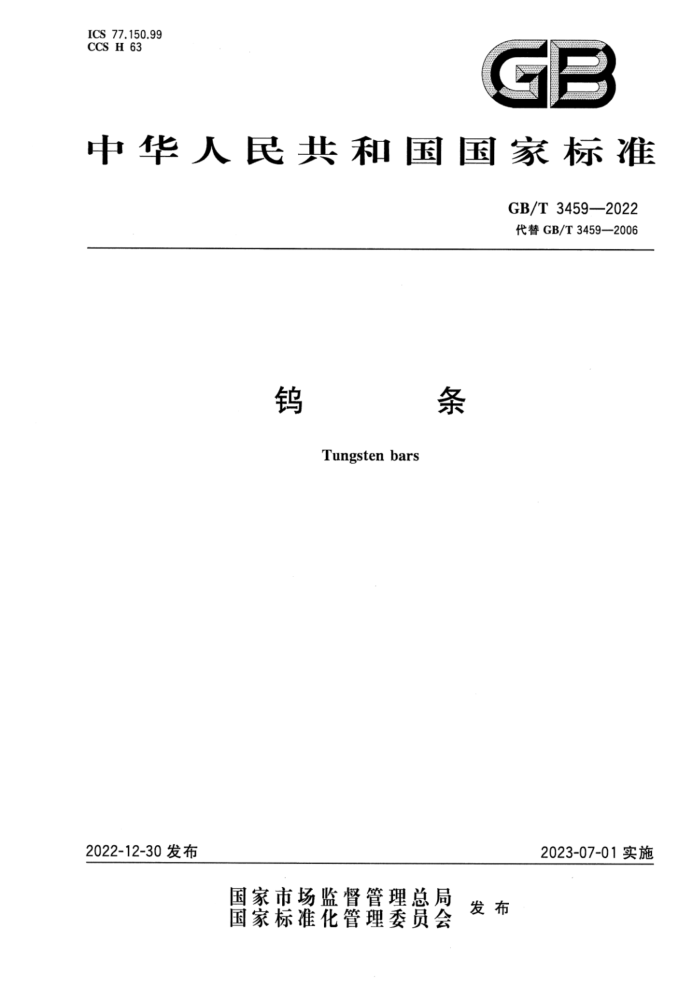 ICS 77.150.99
CCS H 63

GB

中华人民共和国国家标准

GB/T 3459—2022
代替 GB/T 3459—2006

钨　　条

Tungsten bars

2022-12-30 发布

2023-07-01 实施

国家市场监督管理总局
国家标准化管理委员会
发布